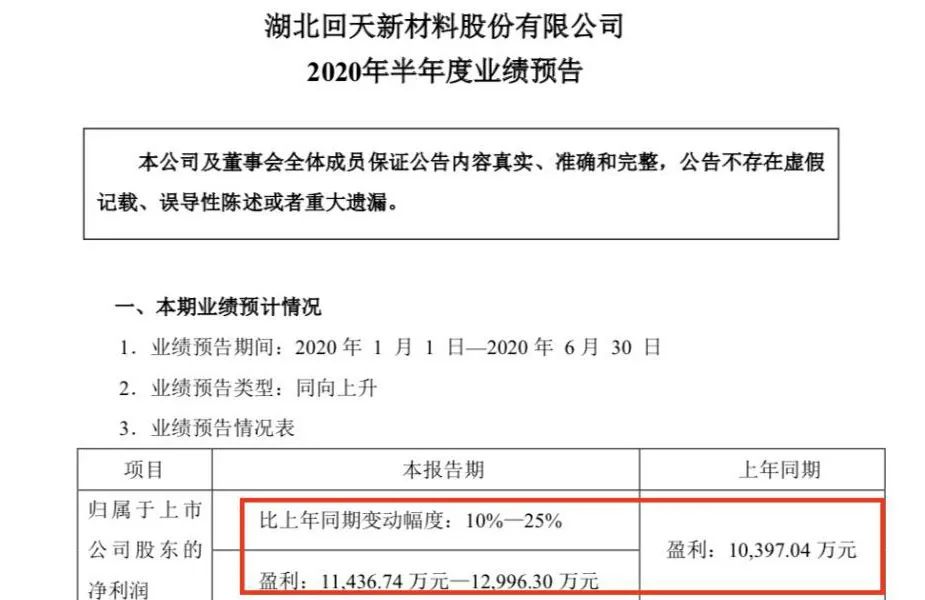 湖北回天新材料股份有限公司
2020年半年度业绩预告

本公司及董事会全体成员保证公告内容真实、准确和完整，公告不存在虚假记载、误导性陈述或者重大遗漏。

一、本期业绩预计情况

1.业绩预告期间：2020年1月1日—2020年6月30日

2.业绩预告类型：同向上升

3.业绩预告情况表

| 项目 | 本报告期 | 上年同期 |
|---|---|---|
| 归属于上市公司股东的净利润 | 比上年同期变动幅度：10%—25% | 盈利：10,397.04万元 |
| | 盈利：11,436.74万元—12,996.30万元 | |